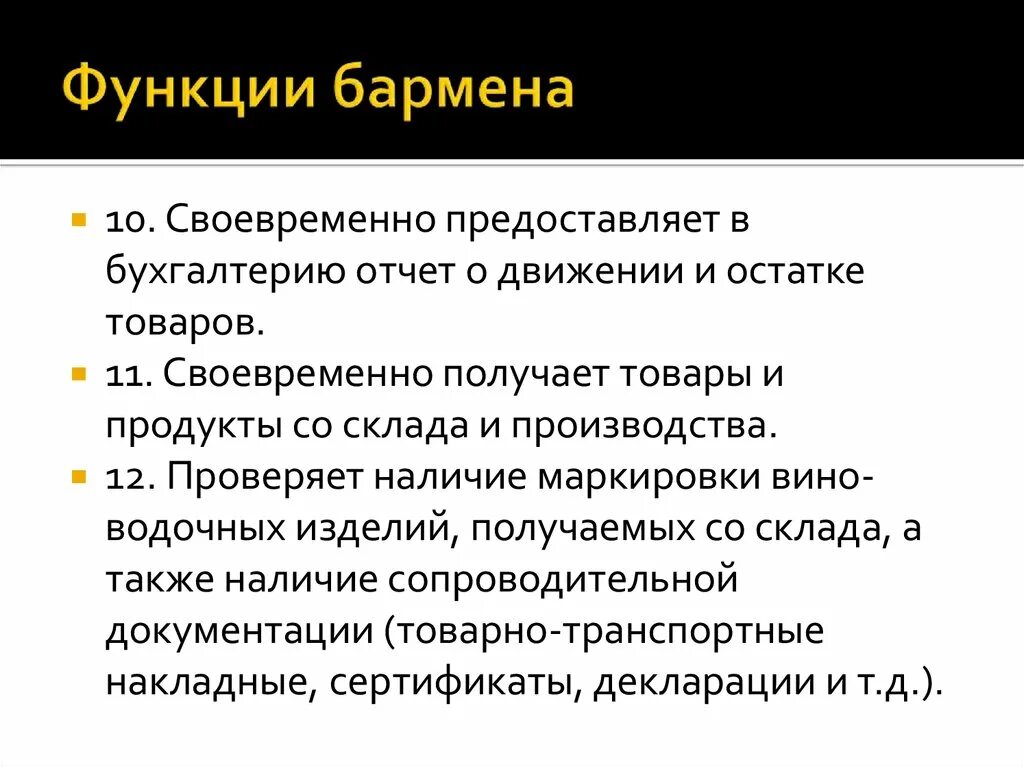 Функции бармена

10. Своевременно предоставляет в бухгалтерию отчет о движении и остатке товаров.

11. Своевременно получает товары и продукты со склада и производства.

12. Проверяет наличие маркировки вино-водочных изделий, получаемых со склада, а также наличие сопроводительной документации (товарно-транспортные накладные, сертификаты, декларации и т.д.).